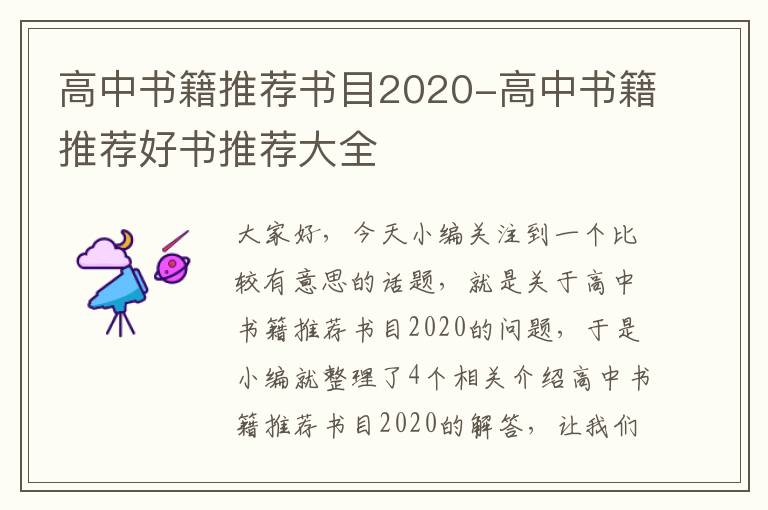 高中书籍推荐书目2020-高中书籍推荐好书推荐大全

大家好，今天小编关注到一个比较有意思的话题，就是关于高中书籍推荐书目2020的问题，于是小编就整理了4个相关介绍高中书籍推荐书目2020的解答，让我们